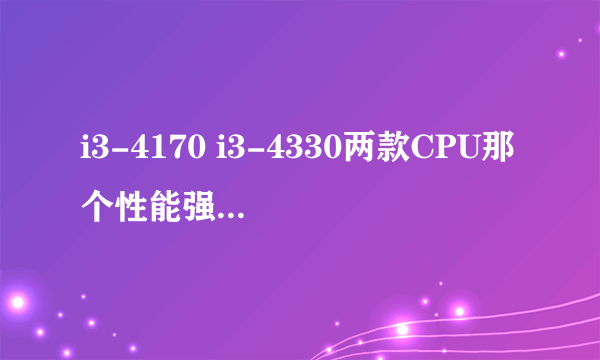 i3-4170 i3-4330两款CPU那个性能强...